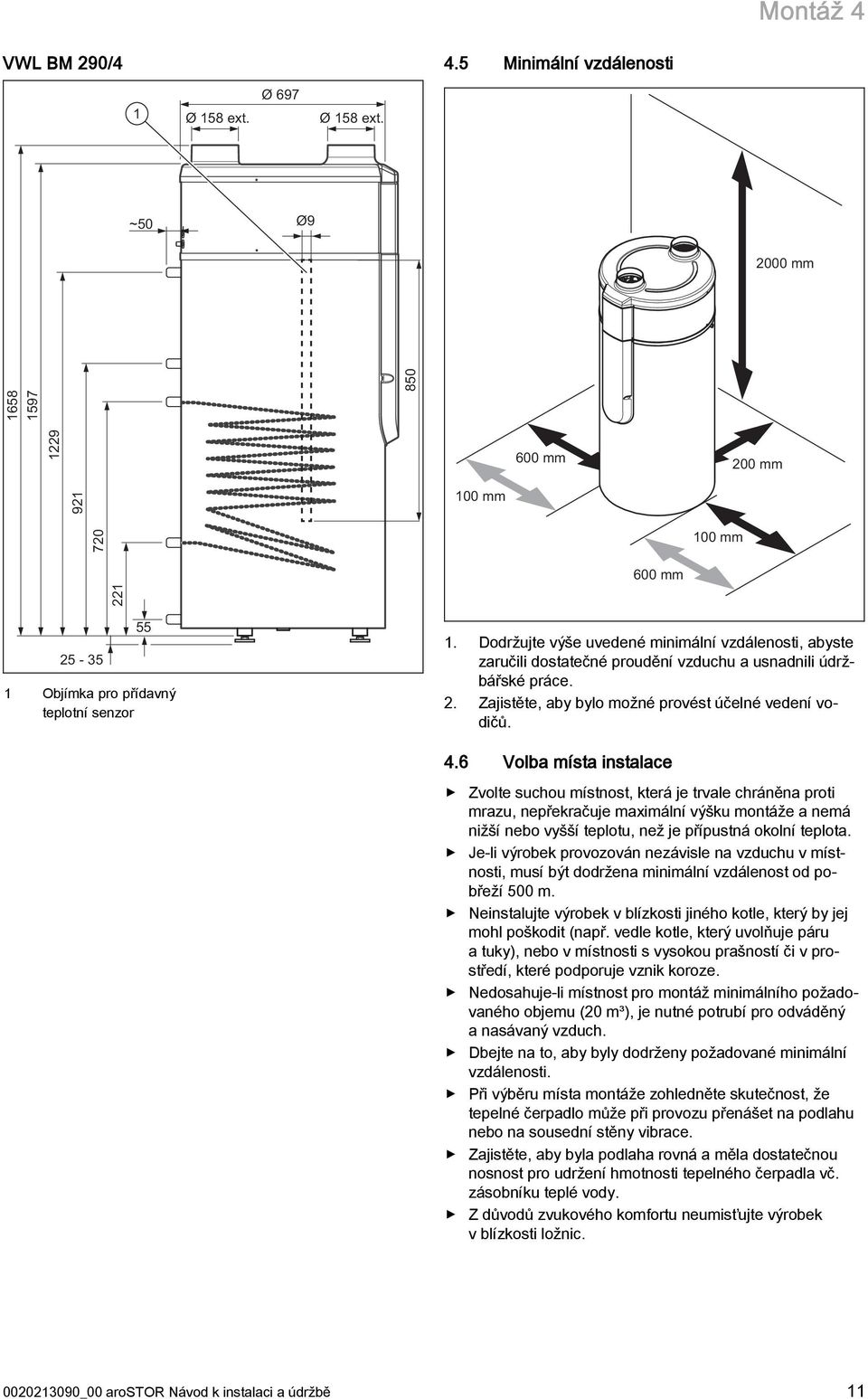 Montáž 4

VWL BM 290/4

1
Ø 697
Ø 158 ext.
Ø 158 ext.
~50
Ø9
1658
1597
1229
921
720
221
55
25 - 35
850

1 Objímka pro přídavný teplotní senzor

4.5 Minimální vzdálenosti

2000 mm
600 mm
200 mm
100 mm
100 mm
600 mm

1. Dodržujte výše uvedené minimální vzdálenosti, abyste zaručili dostatečné proudění vzduchu a usnadnili údržbářské práce.
2. Zajistěte, aby bylo možné provést účelné vedení vodičů.

4.6 Volba místa instalace

▶ Zvolte suchou místnost, která je trvale chráněna proti mrazu, nepřekračuje maximální výšku montáže a nemá nižší nebo vyšší teplotu, než je přípustná okolní teplota.
▶ Je-li výrobek provozován nezávisle na vzduchu v místnosti, musí být dodržena minimální vzdálenost od pobřeží 500 m.
▶ Neinstalujte výrobek v blízkosti jiného kotle, který by jej mohl poškodit (např. vedle kotle, který uvolňuje páru a tuky), nebo v místnosti s vysokou prašností či v prostředí, které podporuje vznik koroze.
▶ Nedosahuje-li místnost pro montáž minimálního požadovaného objemu (20 m³), je nutné potrubí pro odváděný a nasávaný vzduch.
▶ Dbejte na to, aby byly dodrženy požadované minimální vzdálenosti.
▶ Při výběru místa montáže zohledněte skutečnost, že tepelné čerpadlo může při provozu přenášet na podlahu nebo na sousední stěny vibrace.
▶ Zajistěte, aby byla podlaha rovná a měla dostatečnou nosnost pro udržení hmotnosti tepelného čerpadla vč. zásobníku teplé vody.
▶ Z důvodů zvukového komfortu neumisťujte výrobek v blízkosti ložnic.

0020213090_00 aroSTOR Návod k instalaci a údržbě 11